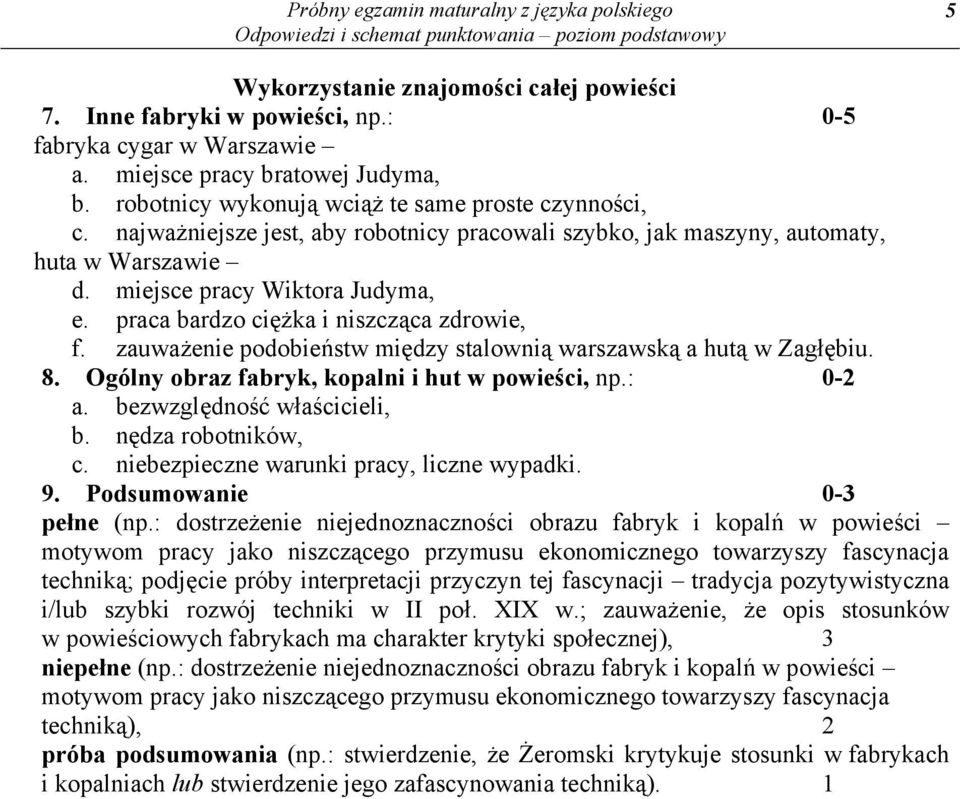 Próbny egzamin maturalny z języka polskiego
Odpowiedzi i schemat punktowania – poziom podstawowy
5

Wykorzystanie znajomości całej powieści

7. Inne fabryki w powieści, np.: 0-5
fabryka cygar w Warszawie –
a. miejsce pracy bratowej Judyma,
b. robotnicy wykonują wciąż te same proste czynności,
c. najważniejsze jest, aby robotnicy pracowali szybko, jak maszyny, automaty,
huta w Warszawie –
d. miejsce pracy Wiktora Judyma,
e. praca bardzo ciężka i niszcząca zdrowie,
f. zauważenie podobieństw między stalownią warszawską a hutą w Zagłębiu.

8. Ogólny obraz fabryk, kopalni i hut w powieści, np.: 0-2
a. bezwzględność właścicieli,
b. nędza robotników,
c. niebezpieczne warunki pracy, liczne wypadki.

9. Podsumowanie 0-3
pełne (np.: dostrzeżenie niejednoznaczności obrazu fabryk i kopalń w powieści – motywom pracy jako niszczącego przymusu ekonomicznego towarzyszy fascynacja techniką; podjęcie próby interpretacji przyczyn tej fascynacji – tradycja pozytywistyczna i/lub szybki rozwój techniki w II poł. XIX w.; zauważenie, że opis stosunków w powieściowych fabrykach ma charakter krytyki społecznej), 3
niepełne (np.: dostrzeżenie niejednoznaczności obrazu fabryk i kopalń w powieści – motywom pracy jako niszczącego przymusu ekonomicznego towarzyszy fascynacja techniką), 2
próba podsumowania (np.: stwierdzenie, że Żeromski krytykuje stosunki w fabrykach i kopalniach lub stwierdzenie jego zafascynowania techniką). 1